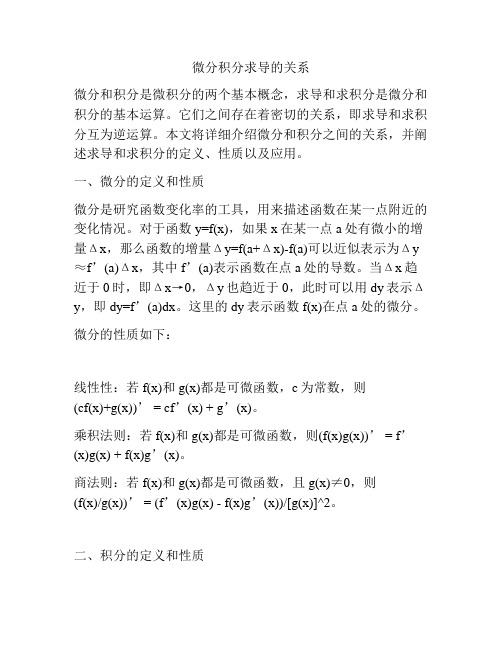 微分积分求导的关系

微分和积分是微积分的两个基本概念，求导和求积分是微分和积分的基本运算。它们之间存在着密切的关系，即求导和求积分互为逆运算。本文将详细介绍微分和积分之间的关系，并阐述求导和求积分的定义、性质以及应用。

一、微分的定义和性质

微分是研究函数变化率的工具，用来描述函数在某一点附近的变化情况。对于函数 y=f(x)，如果 x 在某一点 a 处有微小的增量Δx，那么函数的增量Δy=f(a+Δx)-f(a)可以近似表示为Δy≈f’(a)Δx，其中 f’(a)表示函数在点 a 处的导数。当Δx 趋近于 0 时，即Δx→0，Δy 也趋近于 0，此时可以用 dy 表示Δy，即 dy=f’(a)dx。这里的 dy 表示函数 f(x)在点 a 处的微分。

微分的性质如下：

线性性：若 f(x)和 g(x)都是可微函数，c 为常数，则 (cf(x)+g(x))’ = cf’(x) + g’(x)。

乘积法则：若 f(x)和 g(x)都是可微函数，则(f(x)g(x))’ = f’(x)g(x) + f(x)g’(x)。

商法则：若 f(x)和 g(x)都是可微函数，且 g(x)≠0，则 (f(x)/g(x))’ = (f’(x)g(x) - f(x)g’(x))/[g(x)]^2。

二、积分的定义和性质